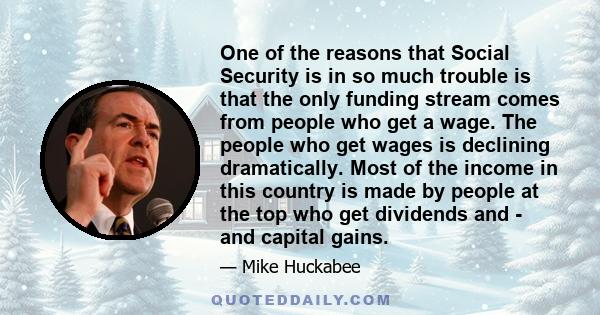 One of the reasons that Social Security is in so much trouble is that the only funding stream comes from people who get a wage. The people who get wages is declining dramatically. Most of the income in this country is made by people at the top who get dividends and - and capital gains.

— Mike Huckabee

QUOTEDDAILY.COM